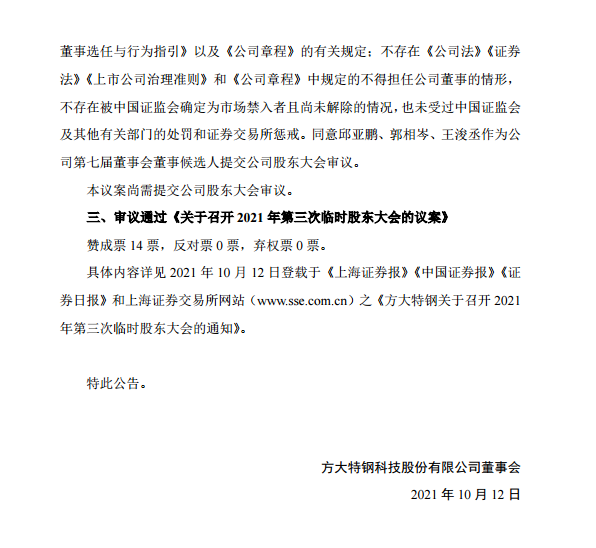 董事选任与行为指引》以及《公司章程》的有关规定；不存在《公司法》《证券法》《上市公司治理准则》和《公司章程》中规定的不得担任公司董事的情形，不存在被中国证监会确定为市场禁入者且尚未解除的情况，也未受过中国证监会及其他有关部门的处罚和证券交易所惩戒。同意邱亚鹏、郭相岑、王浚丞作为公司第七届董事会董事候选人提交公司股东大会审议。

本议案尚需提交公司股东大会审议。

三、审议通过《关于召开 2021 年第三次临时股东大会的议案》

赞成票 14 票，反对票 0 票，弃权票 0 票。

具体内容详见 2021 年 10 月 12 日登载于《上海证券报》《中国证券报》《证券日报》和上海证券交易所网站（www.sse.com.cn）之《方大特钢关于召开 2021 年第三次临时股东大会的通知》。

特此公告。

方大特钢科技股份有限公司董事会

2021 年 10 月 12 日